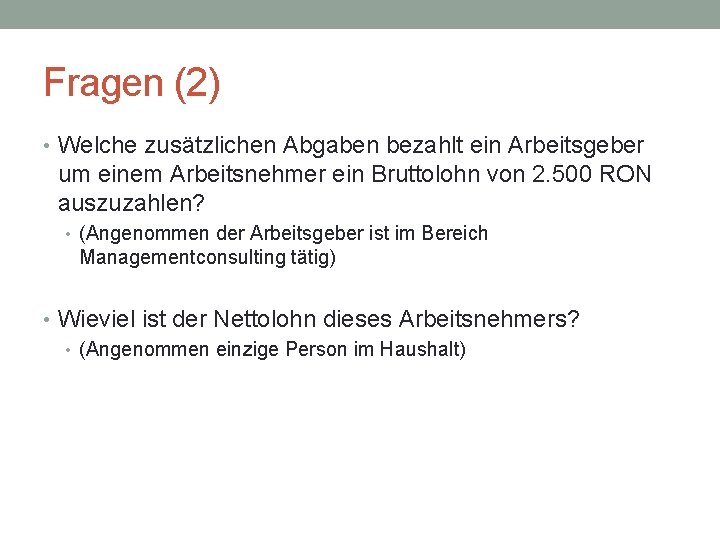 Fragen (2)

• Welche zusätzlichen Abgaben bezahlt ein Arbeitsgeber um einem Arbeitsnehmer ein Bruttolohn von 2.500 RON auszuzahlen?
  • (Angenommen der Arbeitsgeber ist im Bereich Managementconsulting tätig)

• Wieviel ist der Nettolohn dieses Arbeitsnehmers?
  • (Angenommen einzige Person im Haushalt)